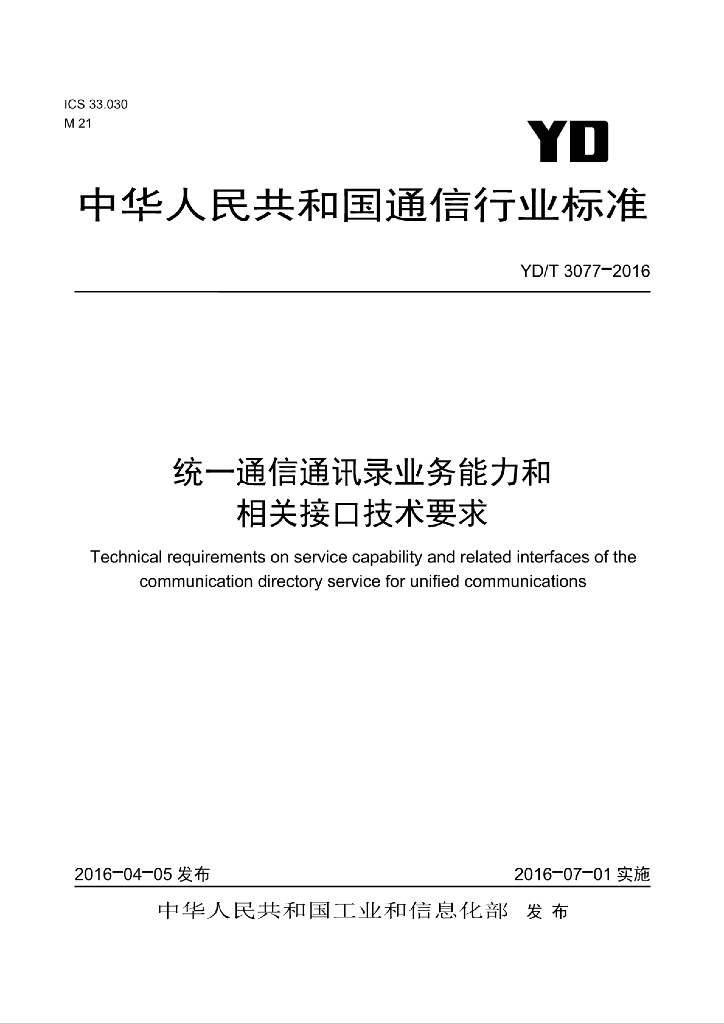 ICS 33.030
M 21

YD

中华人民共和国通信行业标准

YD/T 3077-2016

统一通信通讯录业务能力和相关接口技术要求

Technical requirements on service capability and related interfaces of the communication directory service for unified communications

2016-04-05 发布

2016-07-01 实施

中华人民共和国工业和信息化部 发布